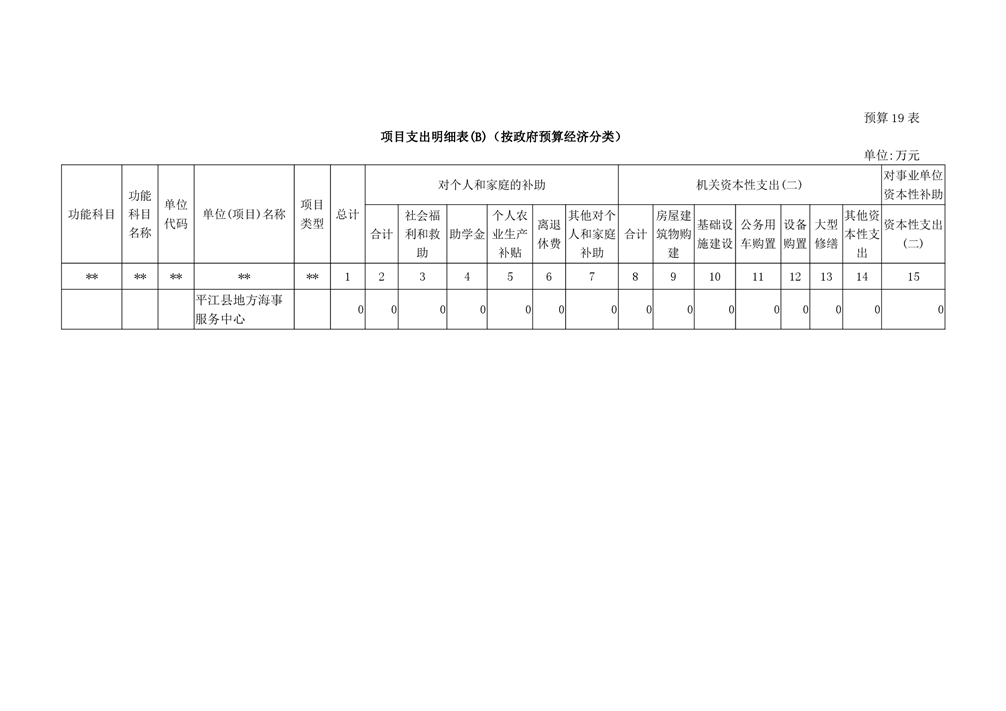 预算 19 表

项目支出明细表(B)（按政府预算经济分类）

单位:万元

| 功能科目 | 功能科目名称 | 单位代码 | 单位(项目)名称 | 项目类型 | 总计 | 对个人和家庭的补助 | | | | | | 机关资本性支出(二) | | | | | | | 对事业单位资本性补助 |
|---|---|---|---|---|---|---|---|---|---|---|---|---|---|---|---|---|---|---|---|
| | | | | | | 合计 | 社会福利和救助 | 助学金 | 个人农业生产补贴 | 离退休费 | 其他对个人和家庭补助 | 合计 | 房屋建筑物购建 | 基础设施建设 | 公务用车购置 | 设备购置 | 大型修缮 | 其他资本性支出 | 资本性支出(二) |
| ** | ** | ** | ** | ** | 1 | 2 | 3 | 4 | 5 | 6 | 7 | 8 | 9 | 10 | 11 | 12 | 13 | 14 | 15 |
| | | | 平江县地方海事服务中心 | | 0 | 0 | 0 | 0 | 0 | 0 | 0 | 0 | 0 | 0 | 0 | 0 | 0 | 0 | 0 |